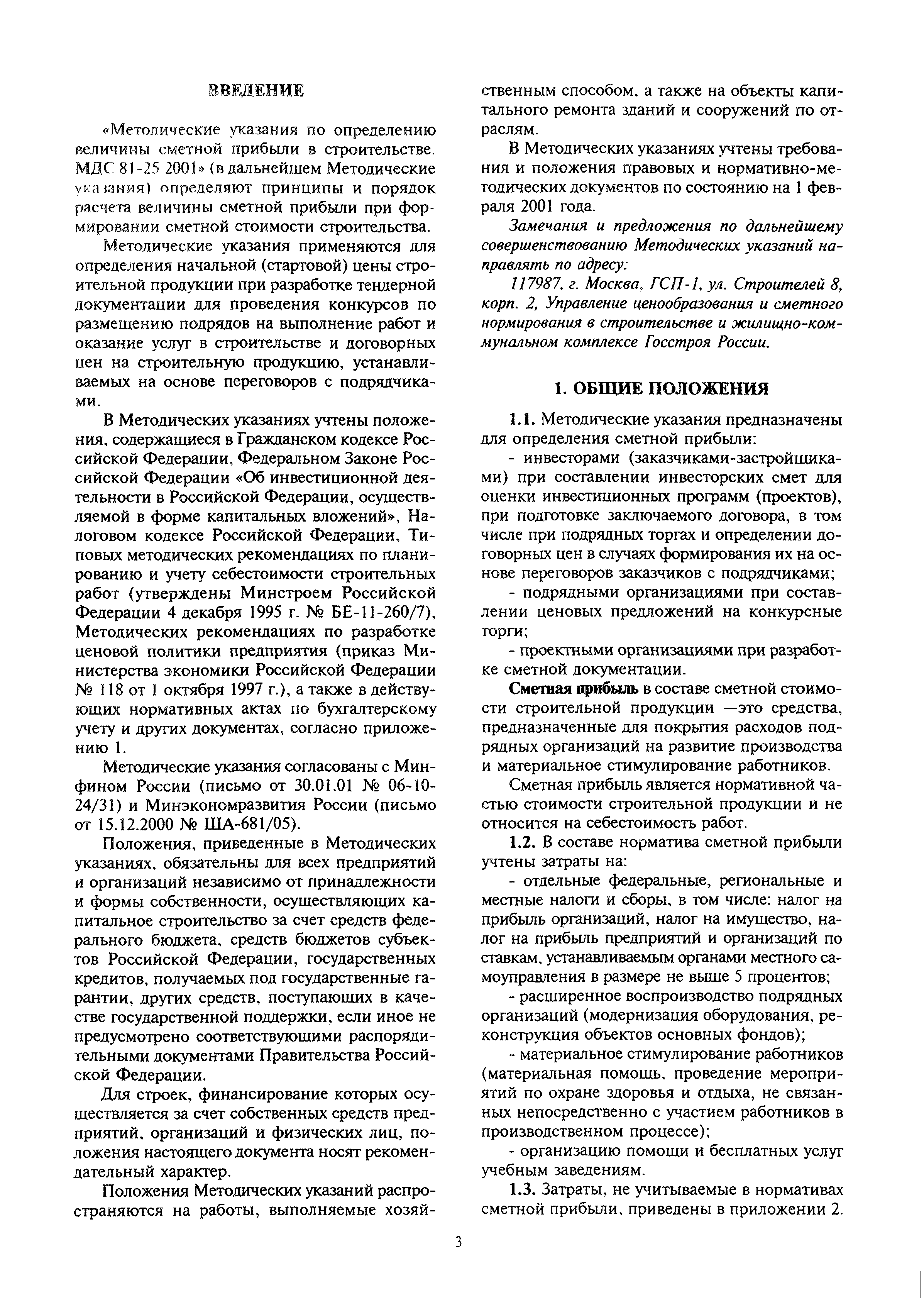 ВВЕДЕНИЕ

«Методические указания по определению величины сметной прибыли в строительстве. МДС 81-25.2001» (в дальнейшем Методические указания) определяют принципы и порядок расчета величины сметной прибыли при формировании сметной стоимости строительства.

Методические указания применяются для определения начальной (стартовой) цены строительной продукции при разработке тендерной документации для проведения конкурсов по размещению подрядов на выполнение работ и оказание услуг в строительстве и договорных цен на строительную продукцию, устанавливаемых на основе переговоров с подрядчиками.

В Методических указаниях учтены положения, содержащиеся в Гражданском кодексе Российской Федерации, Федеральном Законе Российской Федерации «Об инвестиционной деятельности в Российской Федерации, осуществляемой в форме капитальных вложений», Налоговом кодексе Российской Федерации, Типовых методических рекомендациях по планированию и учету себестоимости строительных работ (утверждены Минстроем Российской Федерации 4 декабря 1995 г. № БЕ-11-260/7), Методических рекомендациях по разработке ценовой политики предприятия (приказ Министерства экономики Российской Федерации № 118 от 1 октября 1997 г.), а также в действующих нормативных актах по бухгалтерскому учету и других документах, согласно приложению 1.

Методические указания согласованы с Минфином России (письмо от 30.01.01 № 06-10-24/31) и Минэкономразвития России (письмо от 15.12.2000 № ША-681/05).

Положения, приведенные в Методических указаниях, обязательны для всех предприятий и организаций независимо от принадлежности и формы собственности, осуществляющих капитальное строительство за счет средств федерального бюджета, средств бюджетов субъектов Российской Федерации, государственных кредитов, получаемых под государственные гарантии, других средств, поступающих в качестве государственной поддержки, если иное не предусмотрено соответствующими распорядительными документами Правительства Российской Федерации.

Для строек, финансирование которых осуществляется за счет собственных средств предприятий, организаций и физических лиц, положения настоящего документа носят рекомендательный характер.

Положения Методических указаний распространяются на работы, выполняемые хозяйственным способом, а также на объекты капитального ремонта зданий и сооружений по отраслям.

В Методических указаниях учтены требования и положения правовых и нормативно-методических документов по состоянию на 1 февраля 2001 года.

Замечания и предложения по дальнейшему совершенствованию Методических указаний направлять по адресу:

117987, г. Москва, ГСП-1, ул. Строителей 8, корп. 2, Управление ценообразования и сметного нормирования в строительстве и жилищно-коммунальном комплексе Госстроя России.

1. ОБЩИЕ ПОЛОЖЕНИЯ

1.1. Методические указания предназначены для определения сметной прибыли:

- инвесторами (заказчиками-застройщиками) при составлении инвесторских смет для оценки инвестиционных программ (проектов), при подготовке заключаемого договора, в том числе при подрядных торгах и определении договорных цен в случаях формирования их на основе переговоров заказчиков с подрядчиками;

- подрядными организациями при составлении ценовых предложений на конкурсные торги;

- проектными организациями при разработке сметной документации.

Сметная прибыль в составе сметной стоимости строительной продукции —это средства, предназначенные для покрытия расходов подрядных организаций на развитие производства и материальное стимулирование работников.

Сметная прибыль является нормативной частью стоимости строительной продукции и не относится на себестоимость работ.

1.2. В составе норматива сметной прибыли учтены затраты на:

- отдельные федеральные, региональные и местные налоги и сборы, в том числе: налог на прибыль организаций, налог на имущество, налог на прибыль предприятий и организаций по ставкам, устанавливаемым органами местного самоуправления в размере не выше 5 процентов;

- расширенное воспроизводство подрядных организаций (модернизация оборудования, реконструкция объектов основных фондов);

- материальное стимулирование работников (материальная помощь, проведение мероприятий по охране здоровья и отдыха, не связанных непосредственно с участием работников в производственном процессе);

- организацию помощи и бесплатных услуг учебным заведениям.

1.3. Затраты, не учитываемые в нормативах сметной прибыли, приведены в приложении 2.

3